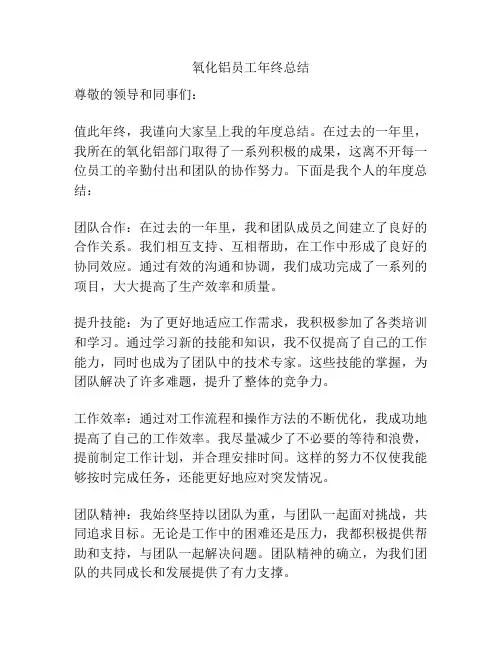 氧化铝员工年终总结

尊敬的领导和同事们:

值此年终，我谨向大家呈上我的年度总结。在过去的一年里，我所在的氧化铝部门取得了一系列积极的成果，这离不开每一位员工的辛勤付出和团队的协作努力。下面是我个人的年度总结:

团队合作：在过去的一年里，我和团队成员之间建立了良好的合作关系。我们相互支持、互相帮助，在工作中形成了良好的协同效应。通过有效的沟通和协调，我们成功完成了一系列的项目，大大提高了生产效率和质量。

提升技能：为了更好地适应工作需求，我积极参加了各类培训和学习。通过学习新的技能和知识，我不仅提高了自己的工作能力，同时也成为了团队中的技术专家。这些技能的掌握，为团队解决了许多难题，提升了整体的竞争力。

工作效率：通过对工作流程和操作方法的不断优化，我成功地提高了自己的工作效率。我尽量减少了不必要的等待和浪费，提前制定工作计划，并合理安排时间。这样的努力不仅使我能够按时完成任务，还能更好地应对突发情况。

团队精神：我始终坚持以团队为重，与团队一起面对挑战，共同追求目标。无论是工作中的困难还是压力，我都积极提供帮助和支持，与团队一起解决问题。团队精神的确立，为我们团队的共同成长和发展提供了有力支撑。